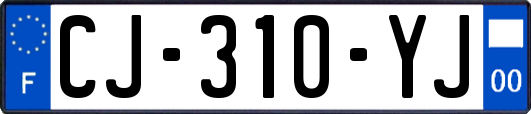 F
CJ-310-YJ
00